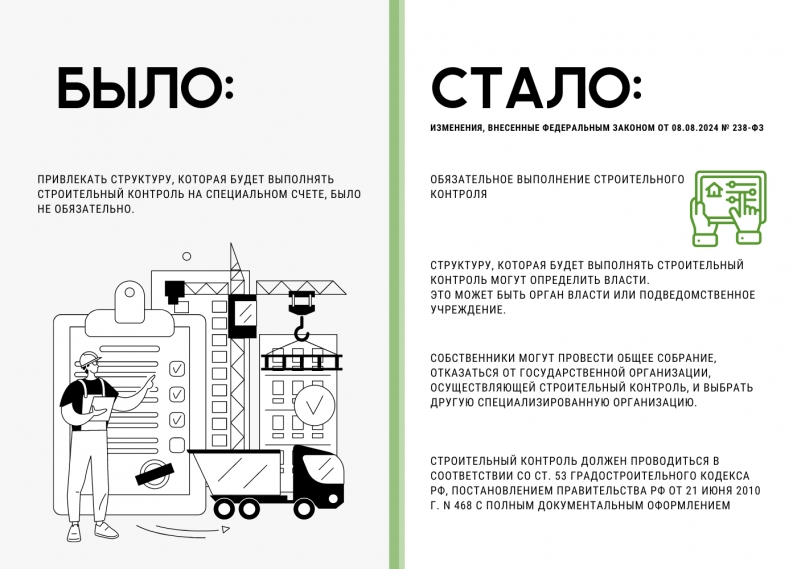 БЫЛО:

ПРИВЛЕКАТЬ СТРУКТУРУ, КОТОРАЯ БУДЕТ ВЫПОЛНЯТЬ СТРОИТЕЛЬНЫЙ КОНТРОЛЬ НА СПЕЦИАЛЬНОМ СЧЕТЕ, БЫЛО НЕ ОБЯЗАТЕЛЬНО.

СТАЛО:

ИЗМЕНЕНИЯ, ВНЕСЕННЫЕ ФЕДЕРАЛЬНЫМ ЗАКОНОМ ОТ 08.08.2024 № 238-ФЗ

ОБЯЗАТЕЛЬНОЕ ВЫПОЛНЕНИЕ СТРОИТЕЛЬНОГО КОНТРОЛЯ

СТРУКТУРУ, КОТОРАЯ БУДЕТ ВЫПОЛНЯТЬ СТРОИТЕЛЬНЫЙ КОНТРОЛЬ МОГУТ ОПРЕДЕЛИТЬ ВЛАСТИ.
ЭТО МОЖЕТ БЫТЬ ОРГАН ВЛАСТИ ИЛИ ПОДВЕДОМСТВЕННОЕ УЧРЕЖДЕНИЕ.

СОБСТВЕННИКИ МОГУТ ПРОВЕСТИ ОБЩЕЕ СОБРАНИЕ, ОТКАЗАТЬСЯ ОТ ГОСУДАРСТВЕННОЙ ОРГАНИЗАЦИИ, ОСУЩЕСТВЛЯЮЩЕЙ СТРОИТЕЛЬНЫЙ КОНТРОЛЬ, И ВЫБРАТЬ ДРУГУЮ СПЕЦИАЛИЗИРОВАННУЮ ОРГАНИЗАЦИЮ.

СТРОИТЕЛЬНЫЙ КОНТРОЛЬ ДОЛЖЕН ПРОВОДИТЬСЯ В СООТВЕТСТВИИ СО СТ. 53 ГРАДОСТРОИТЕЛЬНОГО КОДЕКСА РФ, ПОСТАНОВЛЕНИЕМ ПРАВИТЕЛЬСТВА РФ ОТ 21 ИЮНЯ 2010 Г. N 468 С ПОЛНЫМ ДОКУМЕНТАЛЬНЫМ ОФОРМЛЕНИЕМ